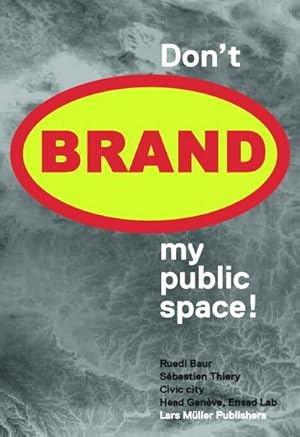 Don't

BRAND

my public space!

Ruedi Baur
Sébastien Thiery
Civic city
Head Genève, Ensad Lab
Lars Müller Publishers